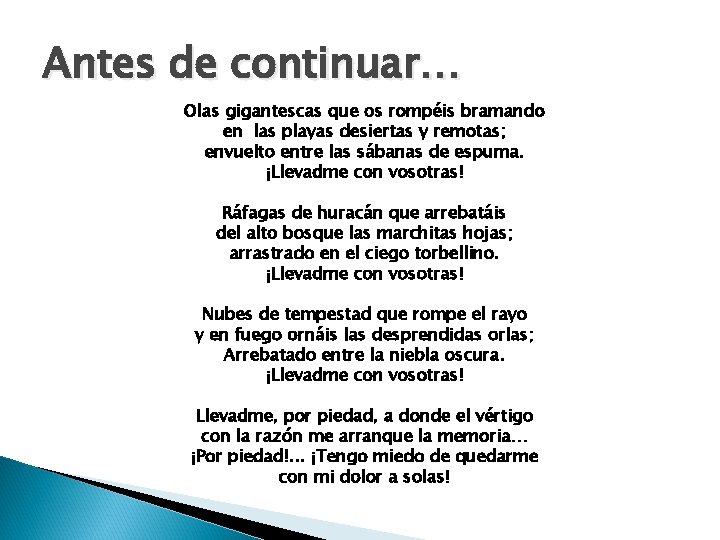 Antes de continuar…

Olas gigantescas que os rompéis bramando
en las playas desiertas y remotas;
envuelto entre las sábanas de espuma.
¡Llevadme con vosotras!

Ráfagas de huracán que arrebatáis
del alto bosque las marchitas hojas;
arrastrado en el ciego torbellino.
¡Llevadme con vosotras!

Nubes de tempestad que rompe el rayo
y en fuego ornáis las desprendidas orlas;
Arrebatado entre la niebla oscura.
¡Llevadme con vosotras!

Llevadme, por piedad, a donde el vértigo
con la razón me arranque la memoria…
¡Por piedad!... ¡Tengo miedo de quedarme
con mi dolor a solas!